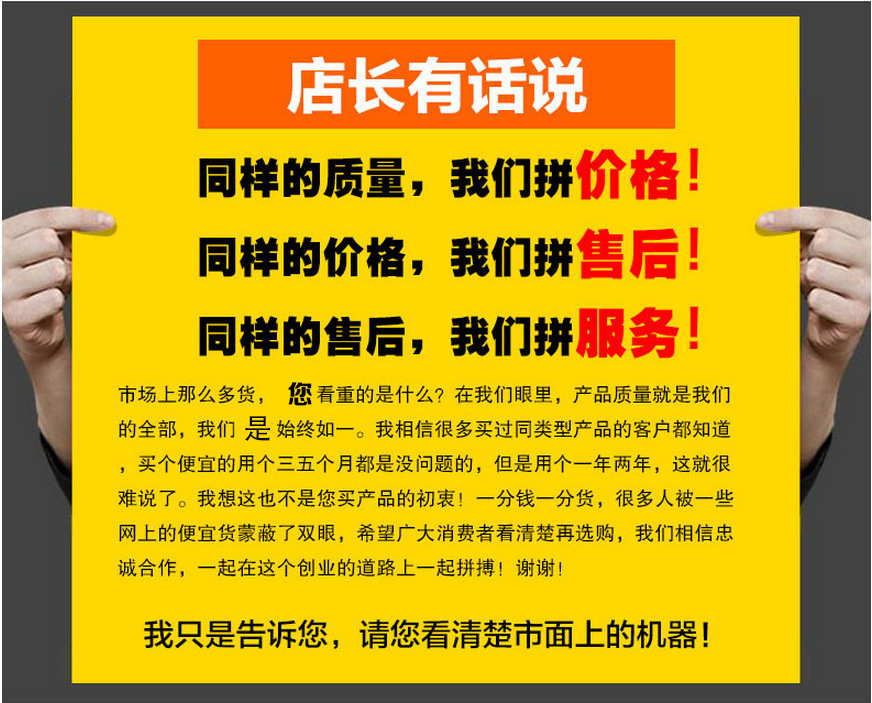 店长有话说

同样的质量，我们拼价格！

同样的价格，我们拼售后！

同样的售后，我们拼服务！

市场上那么多货， 您 看重的是什么？在我们眼里，产品质量就是我们的全部，我们 是 始终如一。我相信很多买过同类型产品的客户都知道，买个便宜的用个三五个月都是没问题的，但是用个一年两年，这就很难说了。我想这也不是您买产品的初衷！一分钱一分货，很多人被一些网上的便宜货蒙蔽了双眼，希望广大消费者看清楚再选购，我们相信忠诚合作，一起在这个创业的道路上一起拼搏！谢谢！

我只是告诉您，请您看清楚市面上的机器！